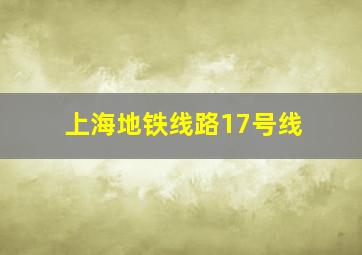 上海地铁线路17号线